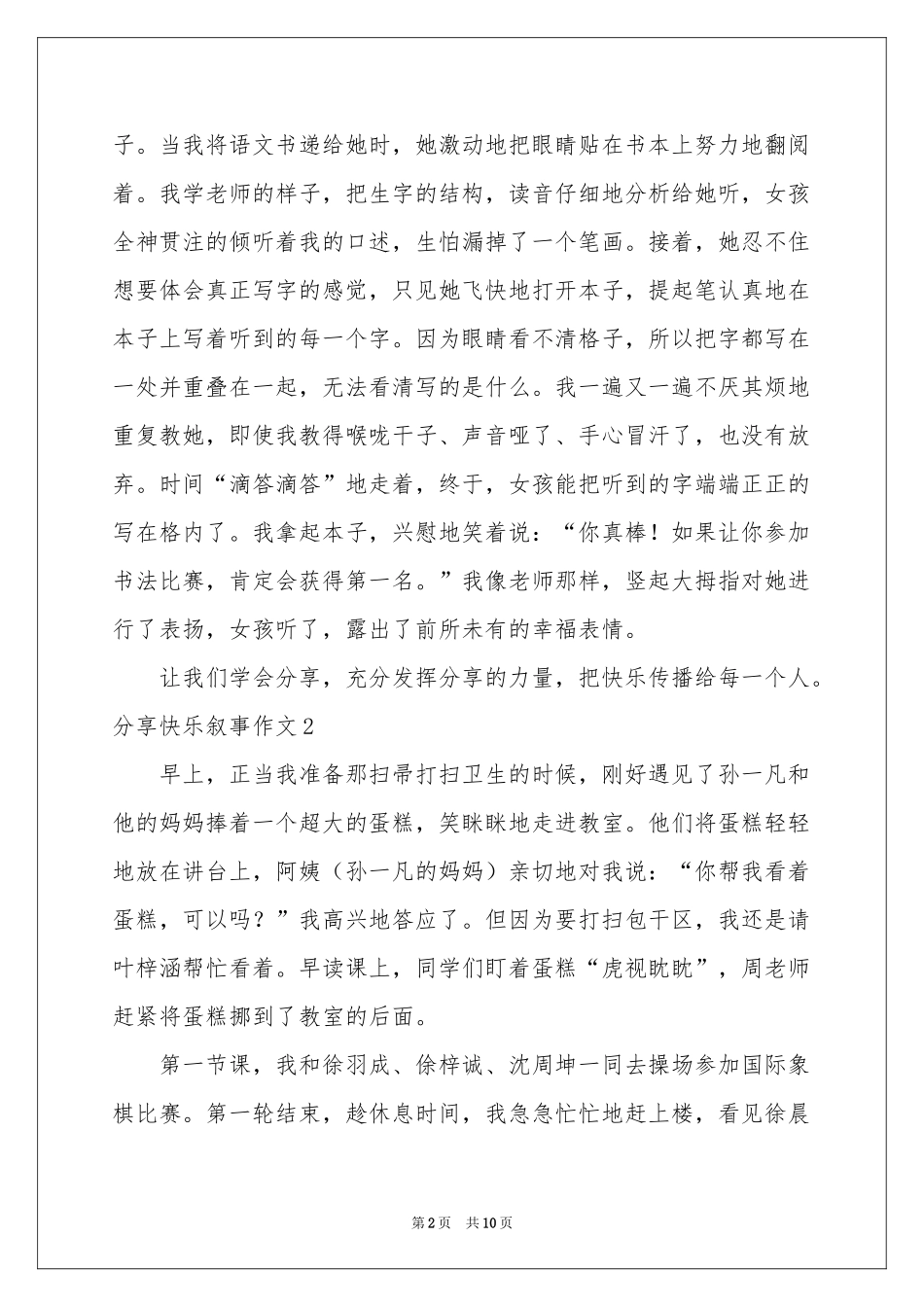 子。当我将语文书递给她时，她激动地把眼睛贴在书本上努力地翻阅着。我学老师的样子，把生字的结构，读音仔细地分析给她听，女孩全神贯注的倾听着我的口述，生怕漏掉了一个笔画。接着，她忍不住想要体会真正写字的感觉，只见她飞快地打开本子，提起笔认真地在本子上写着听到的每一个字。因为眼睛看不清格子，所以把字都写在一处并重叠在一起，无法看清写的是什么。我一遍又一遍不厌其烦地重复教她，即使我教得喉咙干子、声音哑了、手心冒汗了，也没有放弃。时间“滴答滴答”地走着，终于，女孩能把听到的字端端正正的写在格内了。我拿起本子，兴慰地笑着说：“你真棒！如果让你参加书法比赛，肯定会获得第一名。”我像老师那样，竖起大拇指对她进行了表扬，女孩听了，露出了前所未有的幸福表情。

让我们学会分享，充分发挥分享的力量，把快乐传播给每一个人。

分享快乐叙事作文2

早上，正当我准备那扫帚打扫卫生的时候，刚好遇见了孙一凡和他的妈妈捧着一个超大的蛋糕，笑眯眯地走进教室。他们将蛋糕轻轻地放在讲台上，阿姨（孙一凡的妈妈）亲切地对我说：“你帮我看着蛋糕，可以吗？”我高兴地答应了。但因为要打扫包干区，我还是请叶梓涵帮忙看着。早读课上，同学们盯着蛋糕“虎视眈眈”，周老师赶紧将蛋糕挪到了教室的后面。

第一节课，我和徐羽成、徐梓诚、沈周坤一同去操场参加国际象棋比赛。第一轮结束，趁休息时间，我急急忙忙地赶上楼，看见徐晨

第2页　共10页